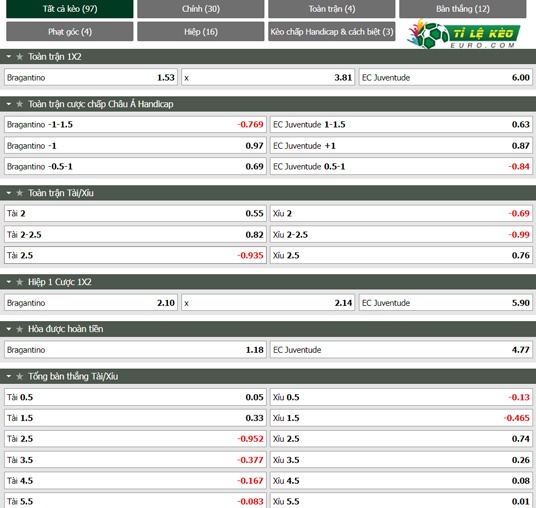 Tất cả kèo (97)
Chính (30)
Toàn trận (4)
Bàn thắng (12)
Phạt góc (4)
Hiệp (16)
Kèo chấp Handicap & cách biệt (3)
TỈ LỆ KÈO
EURO.COM

Toàn trận 1X2

| Bragantino | 1.53 | x | 3.81 | EC Juventude | 6.00 |
|---|---|---|---|---|---|

Toàn trận cược chấp Châu Á Handicap

| Bragantino -1-1.5 | -0.769 | EC Juventude 1-1.5 | 0.63 |
|---|---|---|---|
| Bragantino -1 | 0.97 | EC Juventude +1 | 0.87 |
| Bragantino -0.5-1 | 0.69 | EC Juventude 0.5-1 | -0.84 |

Toàn trận Tài/Xỉu

| Tài 2 | 0.55 | Xỉu 2 | -0.69 |
|---|---|---|---|
| Tài 2-2.5 | 0.82 | Xỉu 2-2.5 | -0.99 |
| Tài 2.5 | -0.935 | Xỉu 2.5 | 0.76 |

Hiệp 1 Cược 1X2

| Bragantino | 2.10 | x | 2.14 | EC Juventude | 5.90 |
|---|---|---|---|---|---|

Hòa được hoàn tiền

| Bragantino | 1.18 | EC Juventude | 4.77 |
|---|---|---|---|

Tổng bàn thắng Tài/Xỉu

| Tài 0.5 | 0.05 | Xỉu 0.5 | -0.13 |
|---|---|---|---|
| Tài 1.5 | 0.33 | Xỉu 1.5 | -0.465 |
| Tài 2.5 | -0.952 | Xỉu 2.5 | 0.74 |
| Tài 3.5 | -0.377 | Xỉu 3.5 | 0.26 |
| Tài 4.5 | -0.167 | Xỉu 4.5 | 0.08 |
| Tài 5.5 | -0.083 | Xỉu 5.5 | 0.01 |